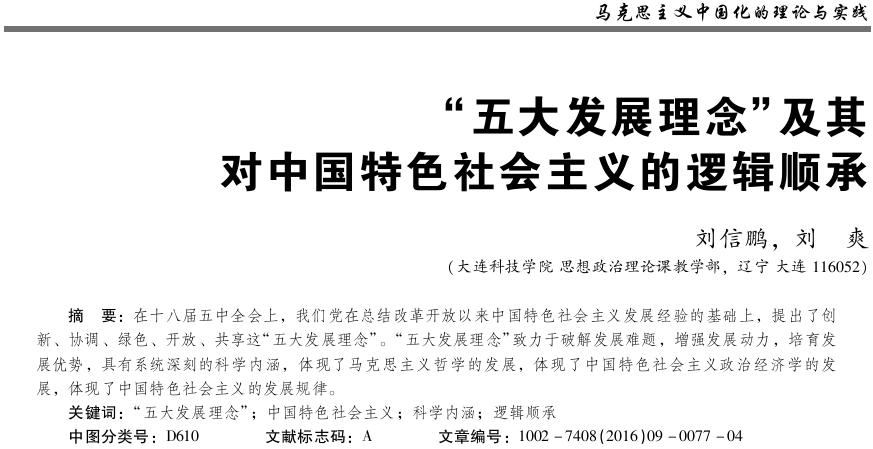 马克思主义中国化的理论与实践

“五大发展理念”及其对中国特色社会主义的逻辑顺承

刘信鹏，刘　爽

（大连科技学院 思想政治理论课教学部，辽宁 大连 116052）

摘　要：在十八届五中全会上，我们党在总结改革开放以来中国特色社会主义发展经验的基础上，提出了创新、协调、绿色、开放、共享这“五大发展理念”。“五大发展理念”致力于破解发展难题，增强发展动力，培育发展优势，具有系统深刻的科学内涵，体现了马克思主义哲学的发展，体现了中国特色社会主义政治经济学的发展，体现了中国特色社会主义的发展规律。

关键词：“五大发展理念”；中国特色社会主义；科学内涵；逻辑顺承

中图分类号：D610　　文献标志码：A　　文章编号：1002－7408(2016)09－0077－04